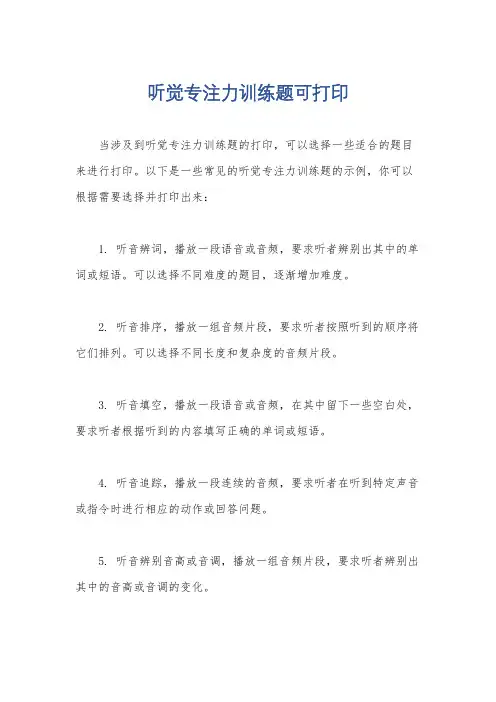 听觉专注力训练题可打印

当涉及到听觉专注力训练题的打印，可以选择一些适合的题目来进行打印。以下是一些常见的听觉专注力训练题的示例，你可以根据需要选择并打印出来：

1. 听音辨词，播放一段语音或音频，要求听者辨别出其中的单词或短语。可以选择不同难度的题目，逐渐增加难度。

2. 听音排序，播放一组音频片段，要求听者按照听到的顺序将它们排列。可以选择不同长度和复杂度的音频片段。

3. 听音填空，播放一段语音或音频，在其中留下一些空白处，要求听者根据听到的内容填写正确的单词或短语。

4. 听音追踪，播放一段连续的音频，要求听者在听到特定声音或指令时进行相应的动作或回答问题。

5. 听音辨别音高或音调，播放一组音频片段，要求听者辨别出其中的音高或音调的变化。